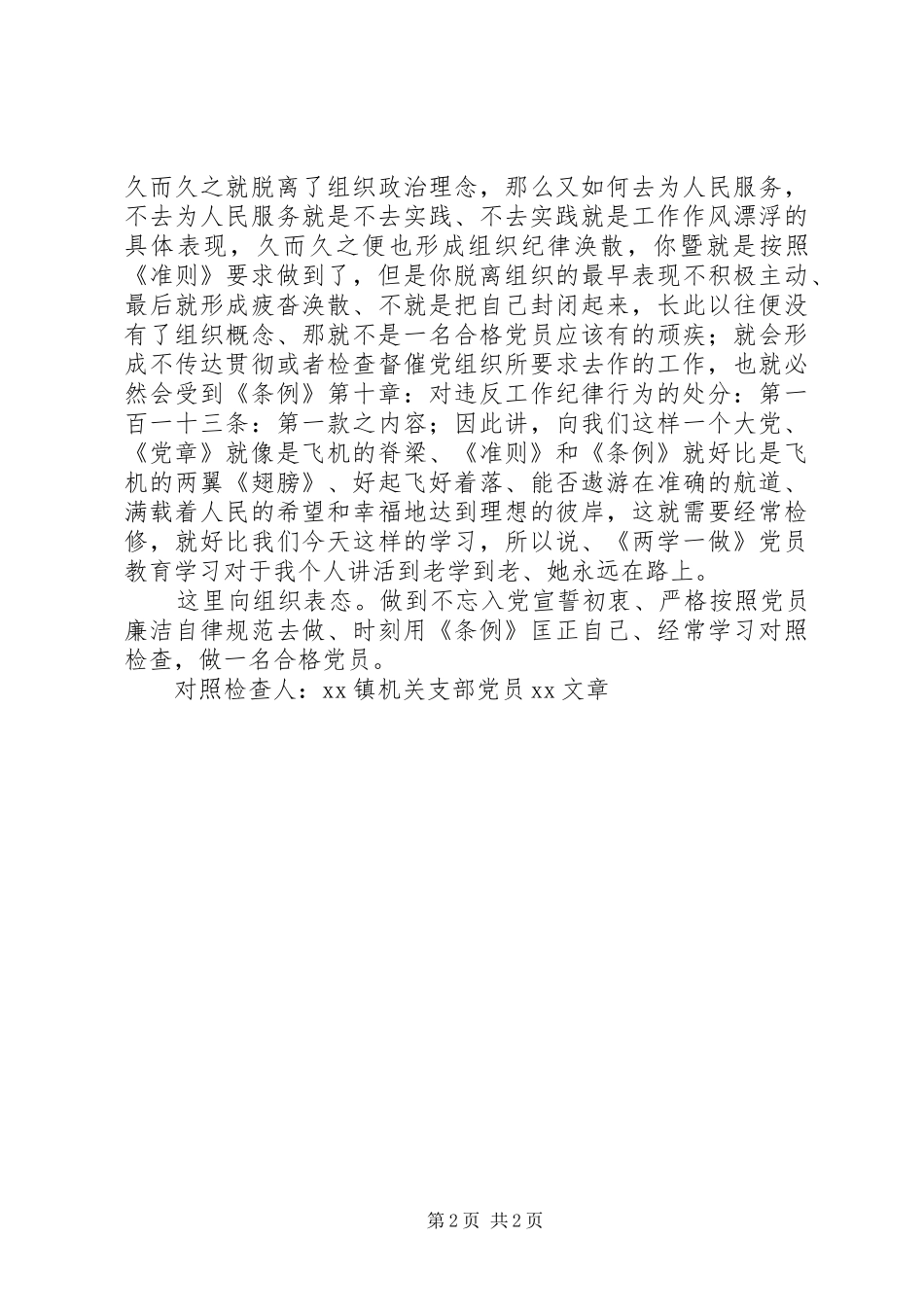 久而久之就脱离了组织政治理念，那么又如何去为人民服务，不去为人民服务就是不去实践、不去实践就是工作作风漂浮的具体表现，久而久之便也形成组织纪律涣散，你暨就是按照《准则》要求做到了，但是你脱离组织的最早表现不积极主动、最后就形成疲沓涣散、不就是把自己封闭起来，长此以往便没有了组织概念、那就不是一名合格党员应该有的顽疾；就会形成不传达贯彻或者检查督催党组织所要求去作的工作，也就必然会受到《条例》第十章：对违反工作纪律行为的处分：第一百一十三条：第一款之内容；因此讲，向我们这样一个大党、《党章》就像是飞机的脊梁、《准则》和《条例》就好比是飞机的两翼《翅膀》、好起飞好着落、能否遨游在准确的航道、满载着人民的希望和幸福地达到理想的彼岸，这就需要经常检修，就好比我们今天这样的学习，所以说、《两学一做》党员教育学习对于我个人讲活到老学到老、她永远在路上。

这里向组织表态。做到不忘入党宣誓初衷、严格按照党员廉洁自律规范去做、时刻用《条例》匡正自己、经常学习对照检查，做一名合格党员。

对照检查人：xx 镇机关支部党员 xx 文章

第 2 页 共 2 页